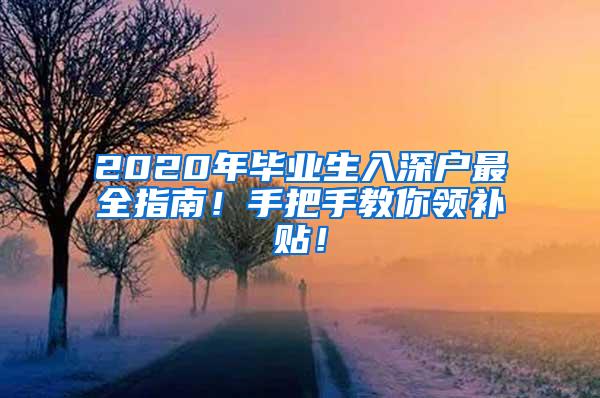 2020年毕业生入深户最全指南！手把手教你领补贴！